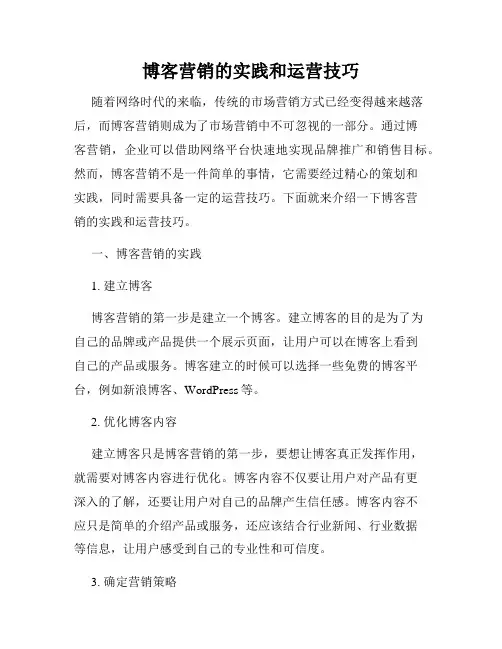 博客营销的实践和运营技巧

随着网络时代的来临，传统的市场营销方式已经变得越来越落后，而博客营销则成为了市场营销中不可忽视的一部分。通过博客营销，企业可以借助网络平台快速地实现品牌推广和销售目标。然而，博客营销不是一件简单的事情，它需要经过精心的策划和实践，同时需要具备一定的运营技巧。下面就来介绍一下博客营销的实践和运营技巧。

一、博客营销的实践

1. 建立博客

博客营销的第一步是建立一个博客。建立博客的目的是为了为自己的品牌或产品提供一个展示页面，让用户可以在博客上看到自己的产品或服务。博客建立的时候可以选择一些免费的博客平台，例如新浪博客、WordPress 等。

2. 优化博客内容

建立博客只是博客营销的第一步，要想让博客真正发挥作用，就需要对博客内容进行优化。博客内容不仅要让用户对产品有更深入的了解，还要让用户对自己的品牌产生信任感。博客内容不应只是简单的介绍产品或服务，还应该结合行业新闻、行业数据等信息，让用户感受到自己的专业性和可信度。

3. 确定营销策略